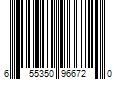 6 55350 96672 0